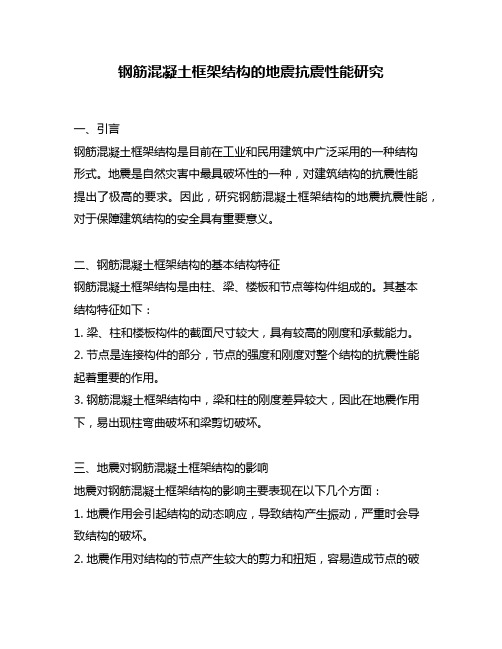 钢筋混凝土框架结构的地震抗震性能研究

一、引言

钢筋混凝土框架结构是目前在工业和民用建筑中广泛采用的一种结构形式。地震是自然灾害中最具破坏性的一种，对建筑结构的抗震性能提出了极高的要求。因此，研究钢筋混凝土框架结构的地震抗震性能，对于保障建筑结构的安全具有重要意义。

二、钢筋混凝土框架结构的基本结构特征

钢筋混凝土框架结构是由柱、梁、楼板和节点等构件组成的。其基本结构特征如下：

1. 梁、柱和楼板构件的截面尺寸较大，具有较高的刚度和承载能力。

2. 节点是连接构件的部分，节点的强度和刚度对整个结构的抗震性能起着重要的作用。

3. 钢筋混凝土框架结构中，梁和柱的刚度差异较大，因此在地震作用下，易出现柱弯曲破坏和梁剪切破坏。

三、地震对钢筋混凝土框架结构的影响

地震对钢筋混凝土框架结构的影响主要表现在以下几个方面：

1. 地震作用会引起结构的动态响应，导致结构产生振动，严重时会导致结构的破坏。

2. 地震作用对结构的节点产生较大的剪力和扭矩，容易造成节点的破